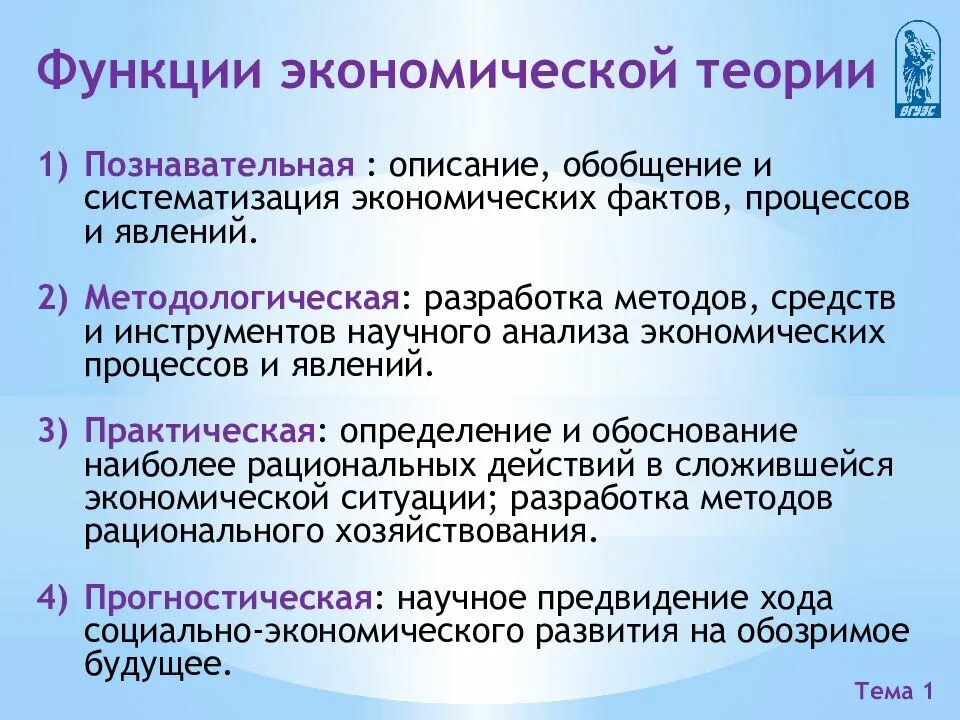 Функции экономической теории

ВГУЭС

1) Познавательная : описание, обобщение и систематизация экономических фактов, процессов и явлений.

2) Методологическая: разработка методов, средств и инструментов научного анализа экономических процессов и явлений.

3) Практическая: определение и обоснование наиболее рациональных действий в сложившейся экономической ситуации; разработка методов рационального хозяйствования.

4) Прогностическая: научное предвидение хода социально-экономического развития на обозримое будущее.

Тема 1